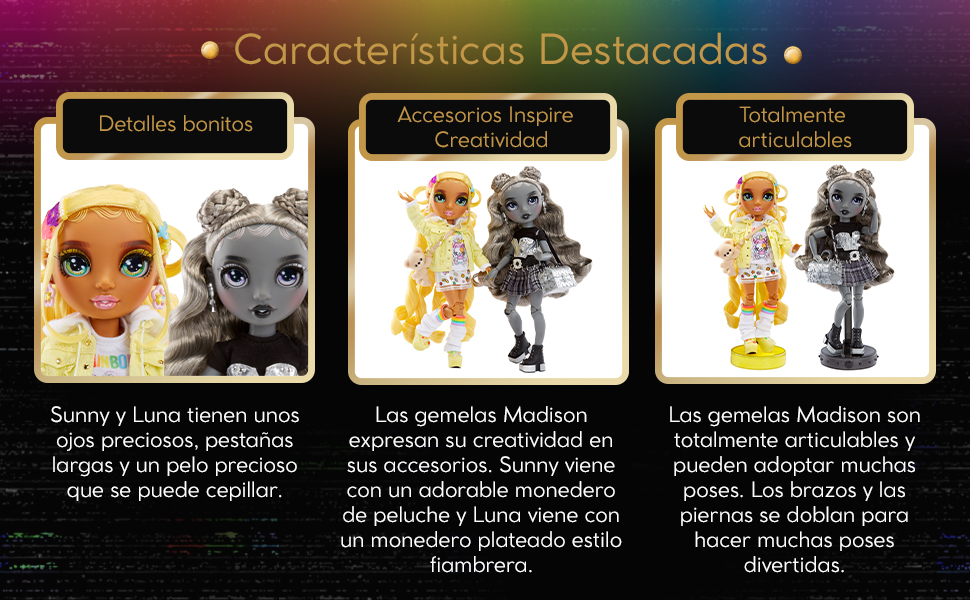 • Características Destacadas •

Detalles bonitos

Sunny y Luna tienen unos ojos preciosos, pestañas largas y un pelo precioso que se puede cepillar.

Accesorios Inspire Creatividad

Las gemelas Madison expresan su creatividad en sus accesorios. Sunny viene con un adorable monedero de peluche y Luna viene con un monedero plateado estilo fiambrera.

Totalmente articulables

Las gemelas Madison son totalmente articulables y pueden adoptar muchas poses. Los brazos y las piernas se doblan para hacer muchas poses divertidas.